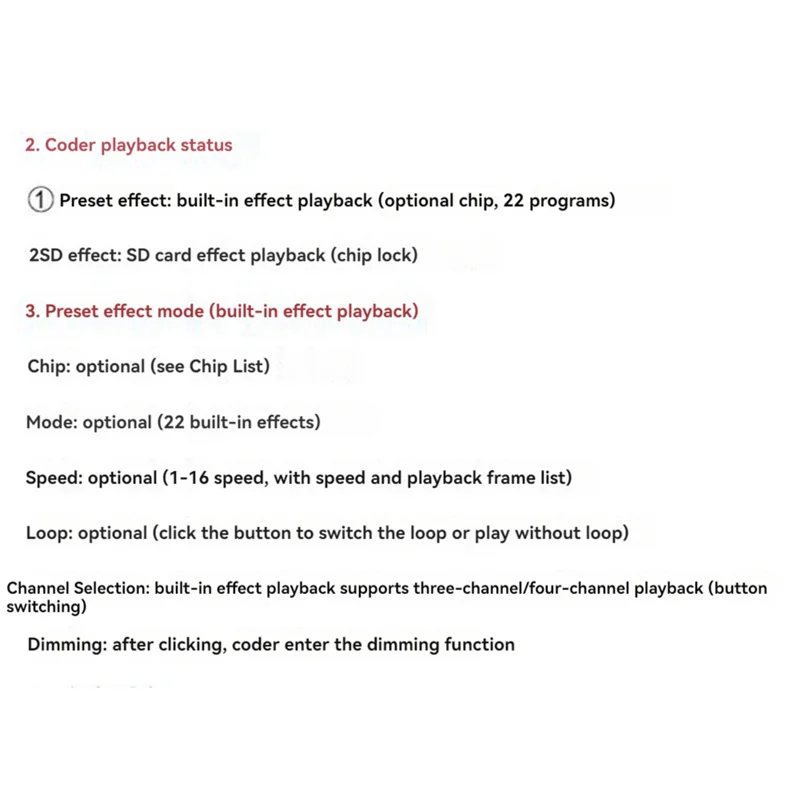 2. Coder playback status

① Preset effect: built-in effect playback (optional chip, 22 programs)

2SD effect: SD card effect playback (chip lock)

3. Preset effect mode (built-in effect playback)

Chip: optional (see Chip List)

Mode: optional (22 built-in effects)

Speed: optional (1-16 speed, with speed and playback frame list)

Loop: optional (click the button to switch the loop or play without loop)

Channel Selection: built-in effect playback supports three-channel/four-channel playback (button switching)

Dimming: after clicking, coder enter the dimming function